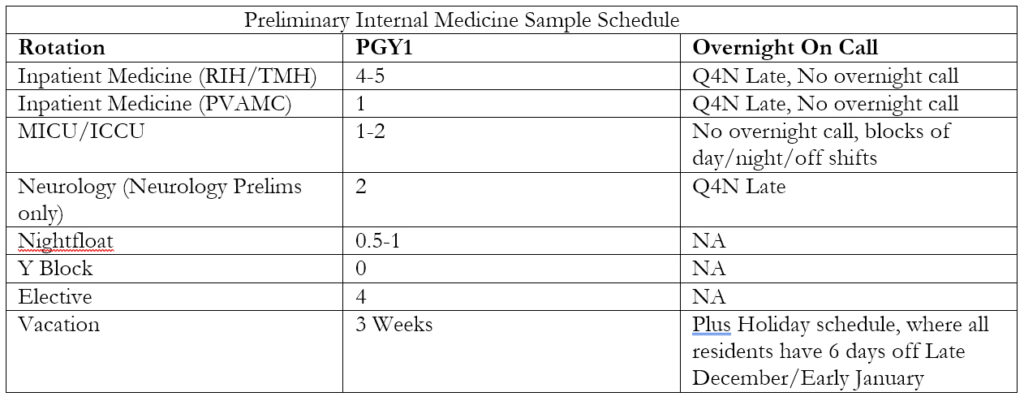 Preliminary Internal Medicine Sample Schedule

| Rotation | PGY1 | Overnight On Call |
|---|---|---|
| Inpatient Medicine (RIH/TMH) | 4-5 | Q4N Late, No overnight call |
| Inpatient Medicine (PVAMC) | 1 | Q4N Late, No overnight call |
| MICU/ICCU | 1-2 | No overnight call, blocks of day/night/off shifts |
| Neurology (Neurology Prelims only) | 2 | Q4N Late |
| Nightfloat | 0.5-1 | NA |
| Y Block | 0 | NA |
| Elective | 4 | NA |
| Vacation | 3 Weeks | Plus Holiday schedule, where all residents have 6 days off Late December/Early January |